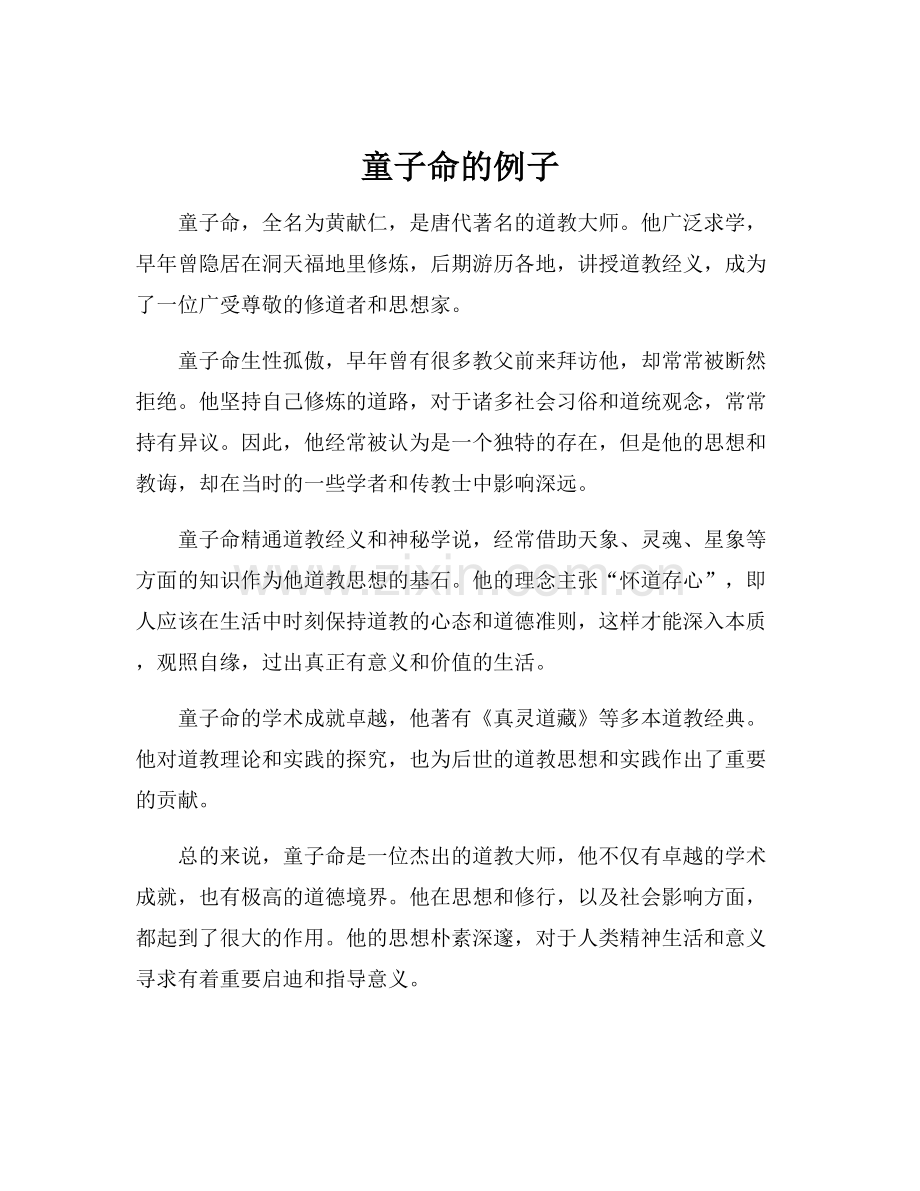 童子命的例子

童子命，全名为黄献仁，是唐代著名的道教大师。他广泛求学，早年曾隐居在洞天福地里修炼，后期游历各地，讲授道教经义，成为了一位广受尊敬的修道者和思想家。

童子命生性孤傲，早年曾有很多教父前来拜访他，却常常被断然拒绝。他坚持自己修炼的道路，对于诸多社会习俗和道统观念，常常持有异议。因此，他经常被认为是一个独特的存在，但是他的思想和教诲，却在当时的一些学者和传教士中影响深远。

童子命精通道教经义和神秘学说，经常借助天象、灵魂、星象等方面的知识作为他道教思想的基石。他的理念主张“怀道存心”，即人应该在生活中时刻保持道教的心态和道德准则，这样才能深入本质，观照自缘，过出真正有意义和价值的生活。

童子命的学术成就卓越，他著有《真灵道藏》等多本道教经典。他对道教理论和实践的探究，也为后世的道教思想和实践作出了重要的贡献。

总的来说，童子命是一位杰出的道教大师，他不仅有卓越的学术成就，也有极高的道德境界。他在思想和修行，以及社会影响方面，都起到了很大的作用。他的思想朴素深邃，对于人类精神生活和意义寻求有着重要启迪和指导意义。

www.zixin.com.cn